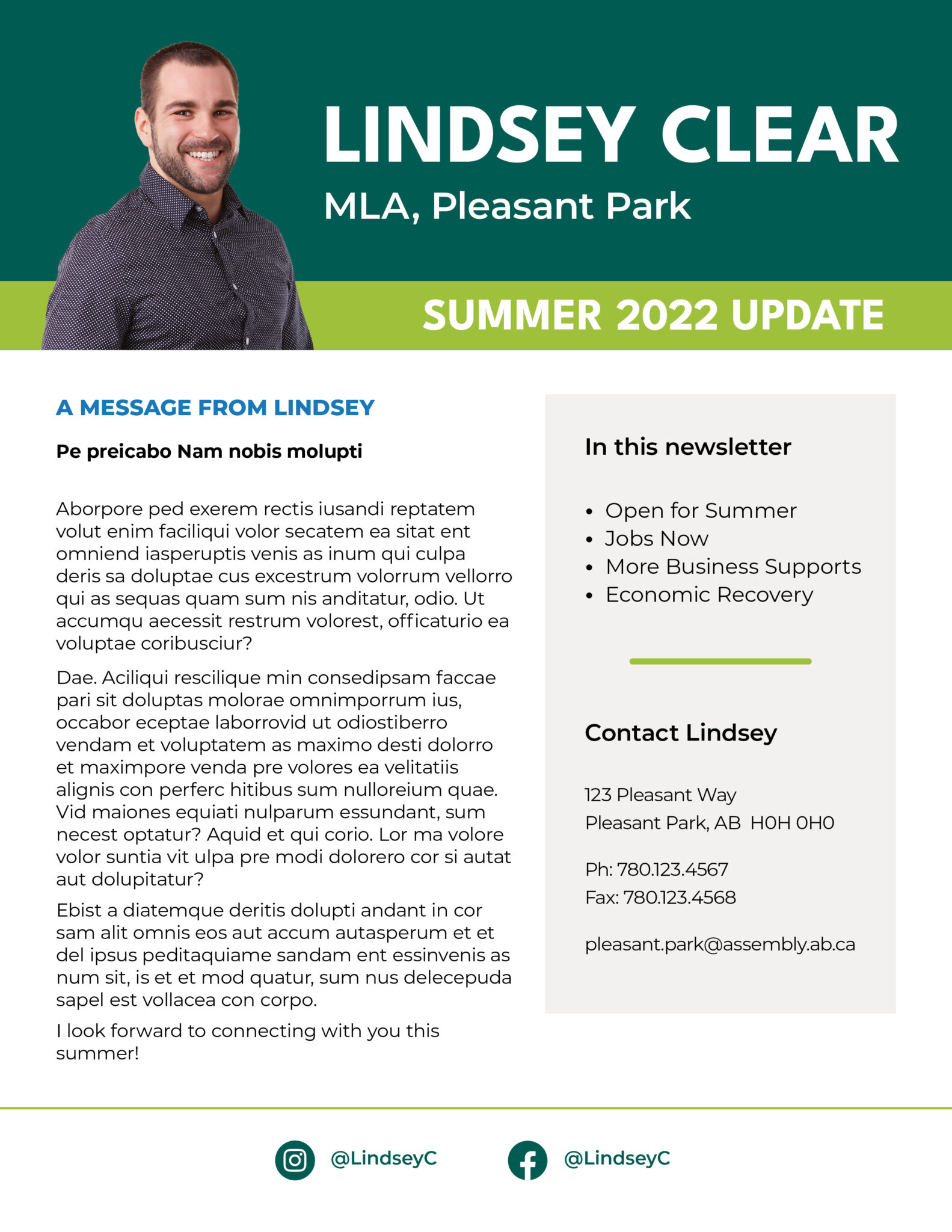 LINDSEY CLEAR

MLA, Pleasant Park

SUMMER 2022 UPDATE

A MESSAGE FROM LINDSEY

Pe preicabo Nam nobis molupti

Aborpore ped exerem rectis iusandi reptatem volut enim faciliqui volor secatem ea sitat ent omniend iasperuptis venis as inum qui culpa deris sa doluptae cus excestrum volorrum vellorro qui as sequas quam sum nis anditatur, odio. Ut accumqu aecessit restrum volorest, officaturio ea voluptae coribusciur?

Dae. Aciliqui rescilique min consedipsam faccae pari sit doluptas molorae omnimporrum ius, occabor eceptae laborrovid ut odiostiberro vendam et voluptatem as maximo desti dolorro et maximpore venda pre volores ea velitatiis alignis con perferc hitibus sum nulloreium quae. Vid maiones equiati nulparum essundant, sum necest optatur? Aquid et qui corio. Lor ma volore volor suntia vit ulpa pre modi dolorero cor si autat aut dolupitatur?

Ebist a diatemque deritis dolupti andant in cor sam alit omnis eos aut accum autasperum et et del ipsus peditaquiame sandam ent essinvenis as num sit, is et et mod quatur, sum nus delecepuda sapel est vollacea con corpo.

I look forward to connecting with you this summer!

In this newsletter

• Open for Summer
• Jobs Now
• More Business Supports
• Economic Recovery

Contact Lindsey

123 Pleasant Way
Pleasant Park, AB H0H 0H0

Ph: 780.123.4567
Fax: 780.123.4568

pleasant.park@assembly.ab.ca

@LindseyC

@LindseyC